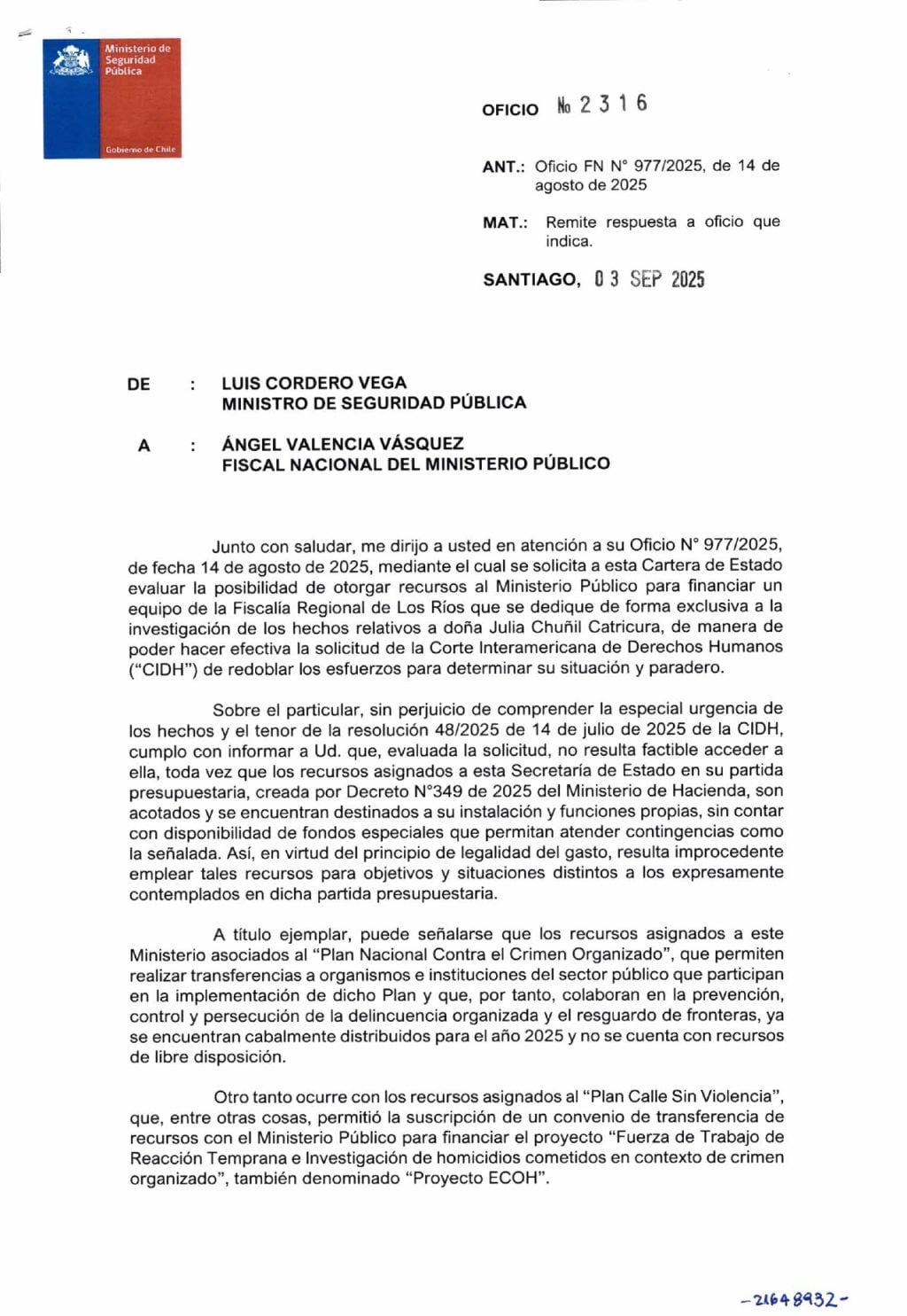 Ministerio de Seguridad Pública

Gobierno de Chile

OFICIO Nº 2316

ANT.: Oficio FN N° 977/2025, de 14 de agosto de 2025

MAT.: Remite respuesta a oficio que indica.

SANTIAGO, 03 SEP 2025

DE : LUIS CORDERO VEGA
MINISTRO DE SEGURIDAD PÚBLICA

A : ÁNGEL VALENCIA VÁSQUEZ
FISCAL NACIONAL DEL MINISTERIO PÚBLICO

Junto con saludar, me dirijo a usted en atención a su Oficio N° 977/2025, de fecha 14 de agosto de 2025, mediante el cual se solicita a esta Cartera de Estado evaluar la posibilidad de otorgar recursos al Ministerio Público para financiar un equipo de la Fiscalía Regional de Los Ríos que se dedique de forma exclusiva a la investigación de los hechos relativos a doña Julia Chuñil Catricura, de manera de poder hacer efectiva la solicitud de la Corte Interamericana de Derechos Humanos ("CIDH") de redoblar los esfuerzos para determinar su situación y paradero.

Sobre el particular, sin perjuicio de comprender la especial urgencia de los hechos y el tenor de la resolución 48/2025 de 14 de julio de 2025 de la CIDH, cumplo con informar a Ud. que, evaluada la solicitud, no resulta factible acceder a ella, toda vez que los recursos asignados a esta Secretaría de Estado en su partida presupuestaria, creada por Decreto N°349 de 2025 del Ministerio de Hacienda, son acotados y se encuentran destinados a su instalación y funciones propias, sin contar con disponibilidad de fondos especiales que permitan atender contingencias como la señalada. Así, en virtud del principio de legalidad del gasto, resulta improcedente emplear tales recursos para objetivos y situaciones distintos a los expresamente contemplados en dicha partida presupuestaria.

A título ejemplar, puede señalarse que los recursos asignados a este Ministerio asociados al "Plan Nacional Contra el Crimen Organizado", que permiten realizar transferencias a organismos e instituciones del sector público que participan en la implementación de dicho Plan y que, por tanto, colaboran en la prevención, control y persecución de la delincuencia organizada y el resguardo de fronteras, ya se encuentran cabalmente distribuidos para el año 2025 y no se cuenta con recursos de libre disposición.

Otro tanto ocurre con los recursos asignados al "Plan Calle Sin Violencia", que, entre otras cosas, permitió la suscripción de un convenio de transferencia de recursos con el Ministerio Público para financiar el proyecto "Fuerza de Trabajo de Reacción Temprana e Investigación de homicidios cometidos en contexto de crimen organizado", también denominado "Proyecto ECOH".

-21648932-